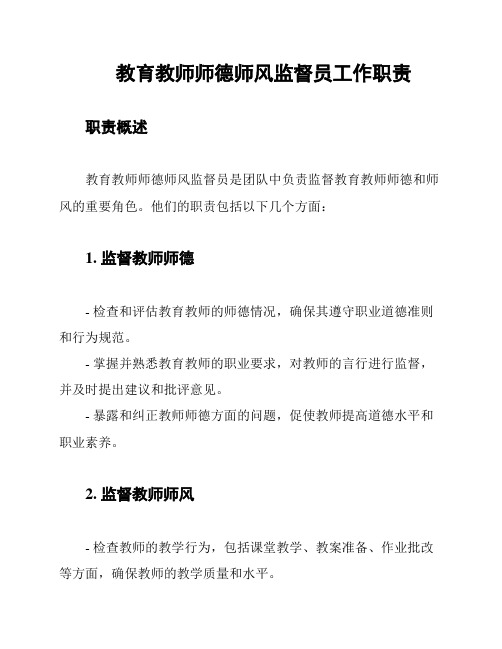 教育教师师德师风监督员工作职责

职责概述

教育教师师德师风监督员是团队中负责监督教育教师师德和师风的重要角色。他们的职责包括以下几个方面：

1. 监督教师师德

- 检查和评估教育教师的师德情况，确保其遵守职业道德准则和行为规范。
- 掌握并熟悉教育教师的职业要求，对教师的言行进行监督，并及时提出建议和批评意见。
- 暴露和纠正教师师德方面的问题，促使教师提高道德水平和职业素养。

2. 监督教师师风

- 检查教师的教学行为，包括课堂教学、教案准备、作业批改等方面，确保教师的教学质量和水平。